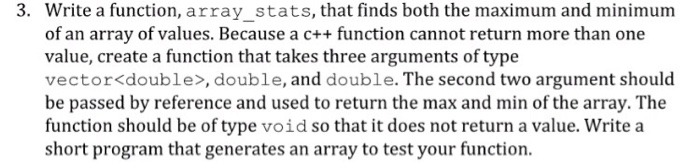 3. Write a function, array_stats, that finds both the maximum and minimum of an array of values. Because a c++ function cannot return more than one value, create a function that takes three arguments of type vector<double>, double, and double. The second two argument should be passed by reference and used to return the max and min of the array. The function should be of type void so that it does not return a value. Write a short program that generates an array to test your function.